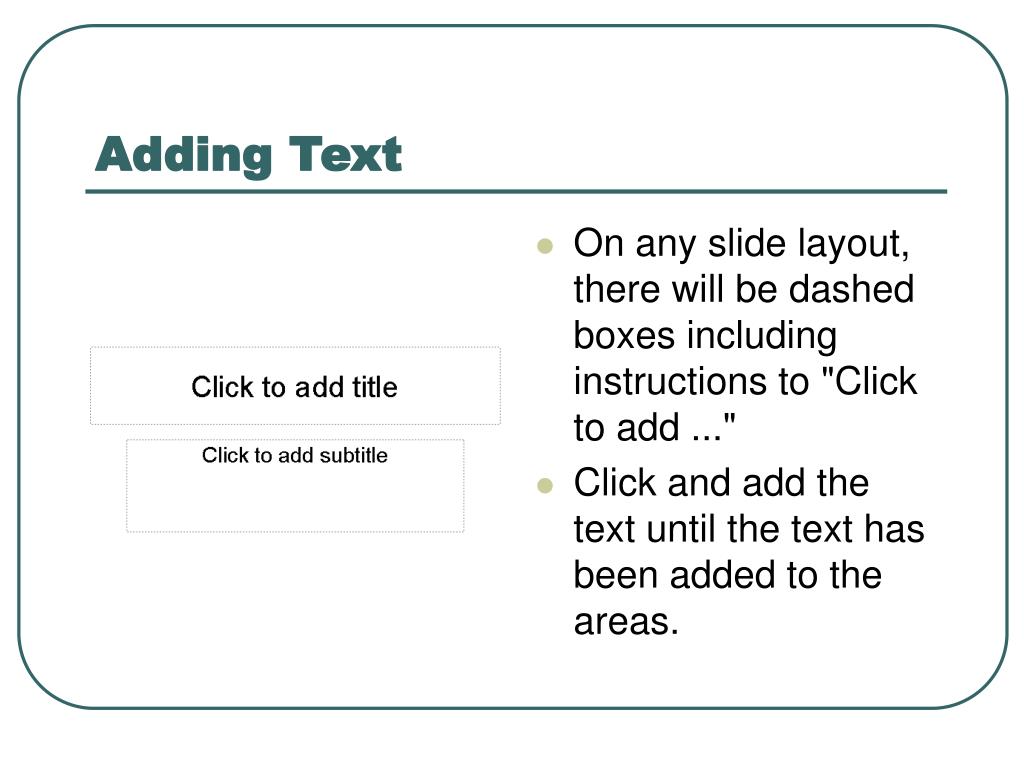 Adding Text

Click to add title

Click to add subtitle

• On any slide layout, there will be dashed boxes including instructions to "Click to add ..."
• Click and add the text until the text has been added to the areas.